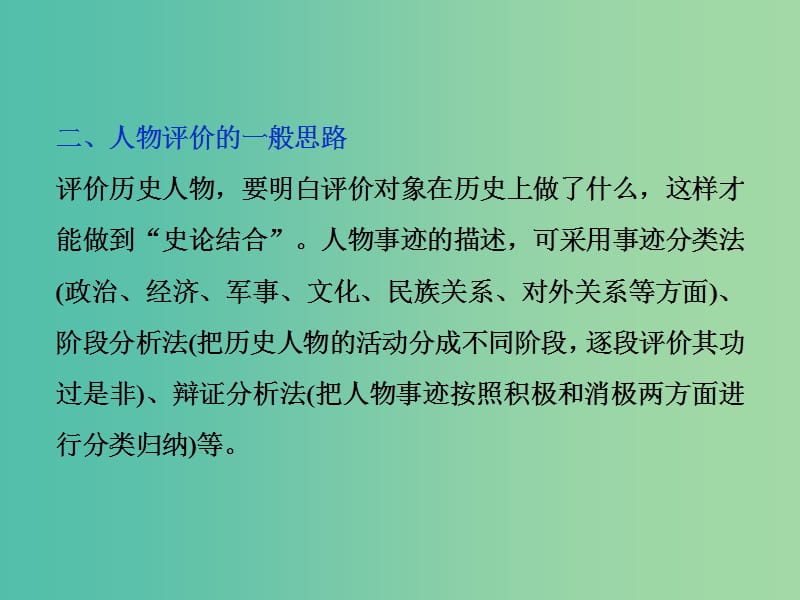 二、人物评价的一般思路

评价历史人物，要明白评价对象在历史上做了什么，这样才能做到“史论结合”。人物事迹的描述，可采用事迹分类法(政治、经济、军事、文化、民族关系、对外关系等方面)、阶段分析法(把历史人物的活动分成不同阶段，逐段评价其功过是非)、辩证分析法(把人物事迹按照积极和消极两方面进行分类归纳)等。